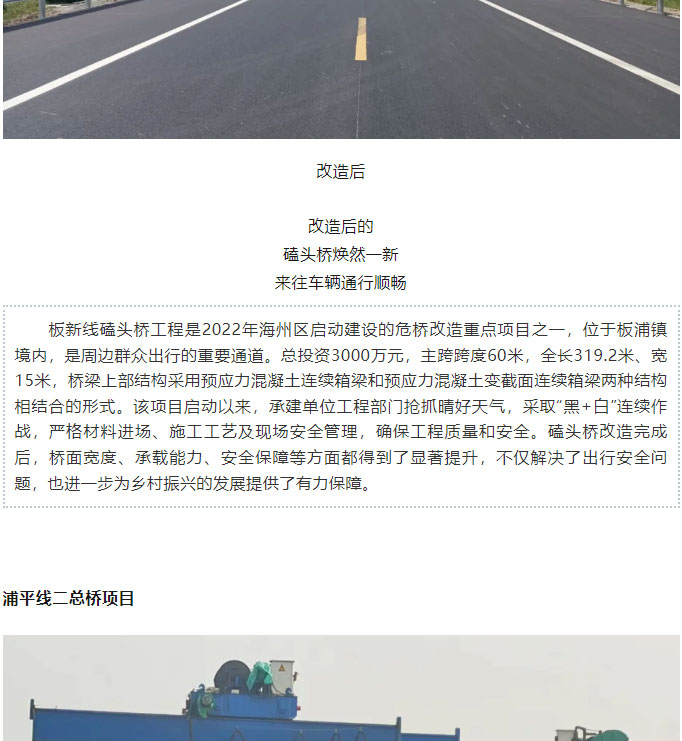 改造后

改造后的
磕头桥焕然一新
来往车辆通行顺畅

板新线磕头桥工程是2022年海州区启动建设的危桥改造重点项目之一，位于板浦镇境内，是周边群众出行的重要通道。总投资3000万元，主跨跨度60米，全长319.2米、宽15米，桥梁上部结构采用预应力混凝土连续箱梁和预应力混凝土变截面连续箱梁两种结构相结合的形式。该项目启动以来，承建单位工程部门抢抓晴好天气，采取“黑+白”连续作战，严格材料进场、施工工艺及现场安全管理，确保工程质量和安全。磕头桥改造完成后，桥面宽度、承载能力、安全保障等方面都得到了显著提升，不仅解决了出行安全问题，也进一步为乡村振兴的发展提供了有力保障。

浦平线二总桥项目